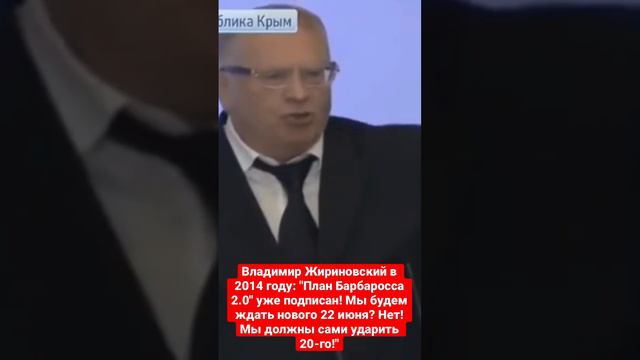 блика Крым

Владимир Жириновский в 2014 году: "План Барбаросса 2.0" уже подписан! Мы будем ждать нового 22 июня? Нет! Мы должны сами ударить 20-го!"